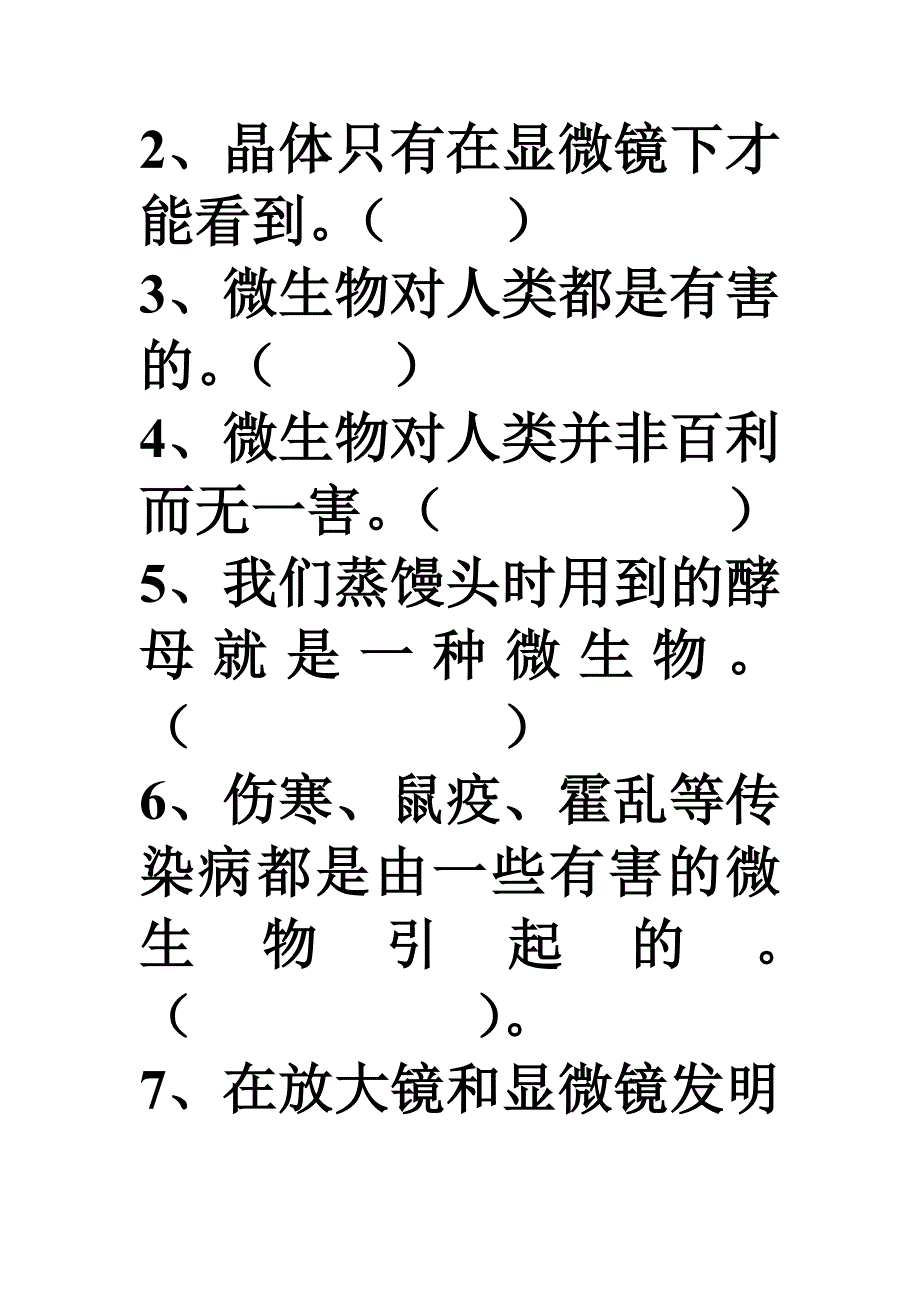 2、晶体只有在显微镜下才能看到。（　　）
3、微生物对人类都是有害的。（　　）
4、微生物对人类并非百利而无一害。（　　　　）
5、我们蒸馒头时用到的酵母就是一种微生物。（　　　　）
6、伤寒、鼠疫、霍乱等传染病都是由一些有害的微生物引起的。（　　　　）。
7、在放大镜和显微镜发明